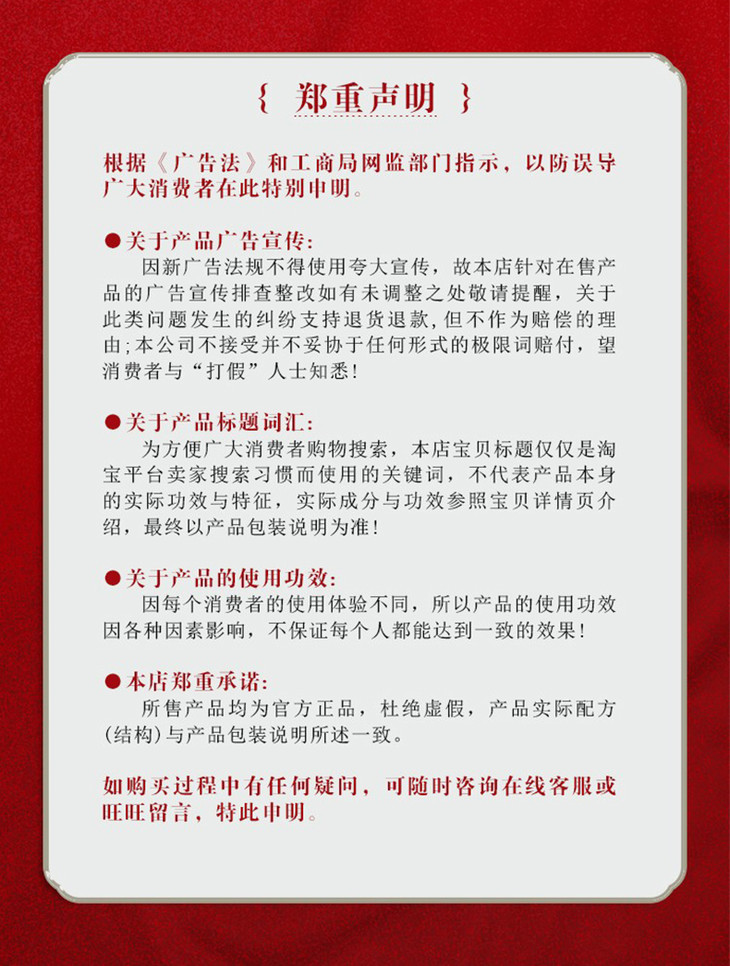 { 郑重声明 }

根据《广告法》和工商局网监部门指示，以防误导广大消费者在此特别申明。

●关于产品广告宣传：
因新广告法规不得使用夸大宣传，故本店针对在售产品的广告宣传排查整改如有未调整之处敬请提醒，关于此类问题发生的纠纷支持退货退款，但不作为赔偿的理由；本公司不接受并不妥协于任何形式的极限词赔付，望消费者与“打假”人士知悉！

●关于产品标题词汇：
为方便广大消费者购物搜索，本店宝贝标题仅仅是淘宝平台卖家搜索习惯而使用的关键词，不代表产品本身的实际功效与特征，实际成分与功效参照宝贝详情页介绍，最终以产品包装说明为准！

●关于产品的使用功效：
因每个消费者的使用体验不同，所以产品的使用功效因各种因素影响，不保证每个人都能达到一致的效果！

●本店郑重承诺：
所售产品均为官方正品，杜绝虚假，产品实际配方(结构)与产品包装说明所述一致。

如购买过程中有任何疑问，可随时咨询在线客服或旺旺留言，特此申明。